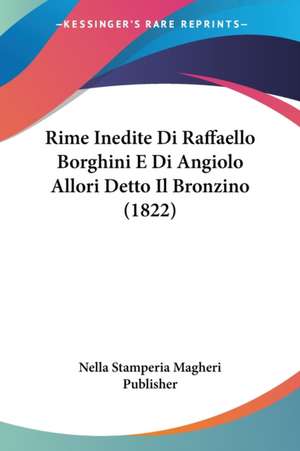 —KESSINGER'S RARE REPRINTS—

Rime Inedite Di Raffaello Borghini E Di Angiolo Allori Detto Il Bronzino (1822)

Nella Stamperia Magheri Publisher